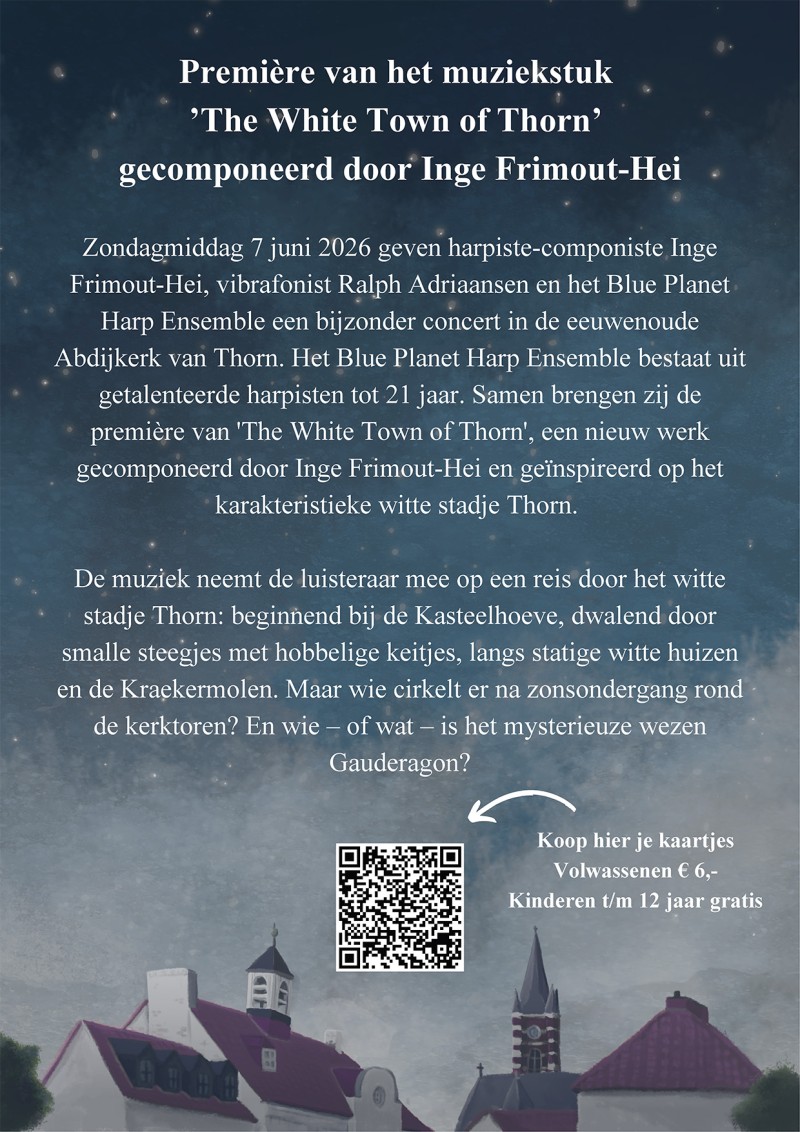 Première van het muziekstuk
'The White Town of Thorn'
gecomponeerd door Inge Frimout-Hei

Zondagmiddag 7 juni 2026 geven harpiste-componiste Inge Frimout-Hei, vibrafonist Ralph Adriaansen en het Blue Planet Harp Ensemble een bijzonder concert in de eeuwenoude Abdijkerk van Thorn. Het Blue Planet Harp Ensemble bestaat uit getalenteerde harpisten tot 21 jaar. Samen brengen zij de première van 'The White Town of Thorn', een nieuw werk gecomponeerd door Inge Frimout-Hei en geïnspireerd op het karakteristieke witte stadje Thorn.

De muziek neemt de luisteraar mee op een reis door het witte stadje Thorn: beginnend bij de Kasteelhoeve, dwalend door smalle steegjes met hobbelige keitjes, langs statige witte huizen en de Kraekermolen. Maar wie cirkelt er na zonsondergang rond de kerktoren? En wie – of wat – is het mysterieuze wezen Gauderagon?

Koop hier je kaartjes
Volwassenen € 6,-
Kinderen t/m 12 jaar gratis